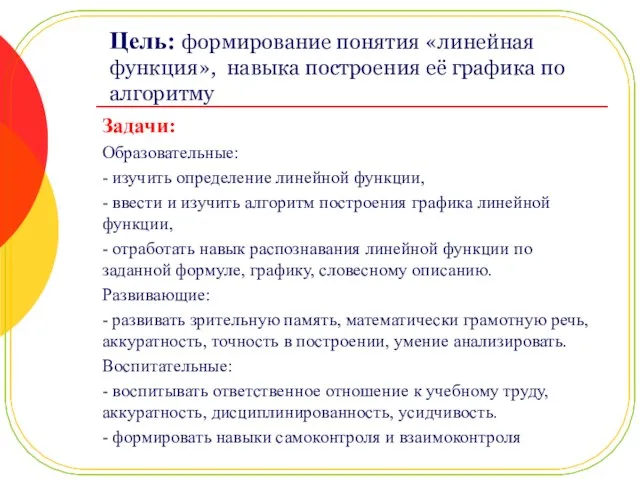 Цель: формирование понятия «линейная функция», навыка построения её графика по алгоритму

Задачи:

Образовательные:

- изучить определение линейной функции,

- ввести и изучить алгоритм построения графика линейной функции,

- отработать навык распознавания линейной функции по заданной формуле, графику, словесному описанию.

Развивающие:

- развивать зрительную память, математически грамотную речь, аккуратность, точность в построении, умение анализировать.

Воспитательные:

- воспитывать ответственное отношение к учебному труду, аккуратность, дисциплинированность, усидчивость.

- формировать навыки самоконтроля и взаимоконтроля